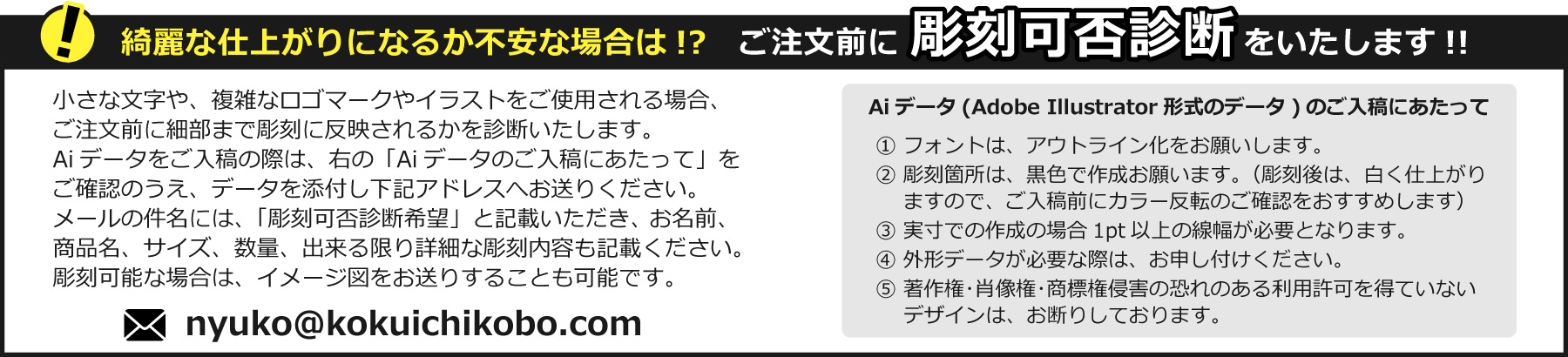 !

綺麗な仕上がりになるか不安な場合は !? ご注文前に 彫刻可否診断 をいたします !!

小さな文字や、複雑なロゴマークやイラストをご使用される場合、ご注文前に細部まで彫刻に反映されるかを診断いたします。
Ai データをご入稿の際は、右の「Ai データのご入稿にあたって」をご確認のうえ、データを添付し下記アドレスへお送りください。
メールの件名には、「彫刻可否診断希望」と記載いただき、お名前、商品名、サイズ、数量、出来る限り詳細な彫刻内容も記載ください。
彫刻可能な場合は、イメージ図をお送りすることも可能です。

nyuko@kokuichikobo.com

Ai データ (Adobe Illustrator 形式のデータ ) のご入稿にあたって

① フォントは、アウトライン化をお願いします。
② 彫刻箇所は、黒色で作成お願います。(彫刻後は、白く仕上がりますので、ご入稿前にカラー反転のご確認をおすすめします)
③ 実寸での作成の場合 1pt 以上の線幅が必要となります。
④ 外形データが必要な際は、お申し付けください。
⑤ 著作権･肖像権･商標権侵害の恐れのある利用許可を得ていないデザインは、お断りしております。